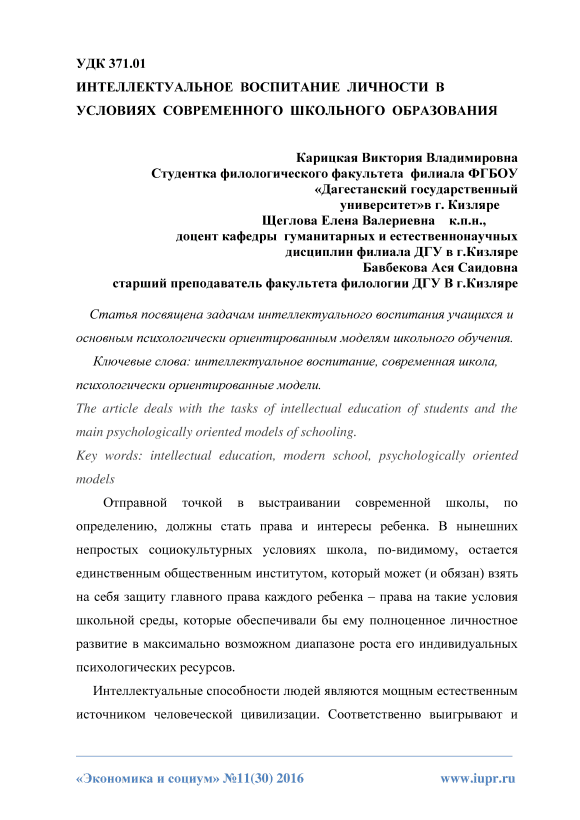 УДК 371.01
ИНТЕЛЛЕКТУАЛЬНОЕ ВОСПИТАНИЕ ЛИЧНОСТИ В УСЛОВИЯХ СОВРЕМЕННОГО ШКОЛЬНОГО ОБРАЗОВАНИЯ

Карицкая Виктория Владимировна
Студентка филологического факультета филиала ФГБОУ «Дагестанский государственный университет»в г. Кизляре
Щеглова Елена Валериевна к.п.н.,
доцент кафедры гуманитарных и естественнонаучных дисциплин филиала ДГУ в г.Кизляре
Бавбекова Ася Саидовна
старший преподаватель факультета филологии ДГУ В г.Кизляре

Статья посвящена задачам интеллектуального воспитания учащихся и основным психологически ориентированным моделям школьного обучения.

Ключевые слова: интеллектуальное воспитание, современная школа, психологически ориентированные модели.

The article deals with the tasks of intellectual education of students and the main psychologically oriented models of schooling.

Key words: intellectual education, modern school, psychologically oriented models

Отправной точкой в выстраивании современной школы, по определению, должны стать права и интересы ребенка. В нынешних непростых социокультурных условиях школа, по-видимому, остается единственным общественным институтом, который может (и обязан) взять на себя защиту главного права каждого ребенка – права на такие условия школьной среды, которые обеспечивали бы ему полноценное личностное развитие в максимально возможном диапазоне роста его индивидуальных психологических ресурсов.

Интеллектуальные способности людей являются мощным естественным источником человеческой цивилизации. Соответственно выигрывают и

«Экономика и социум» №11(30) 2016 www.iupr.ru